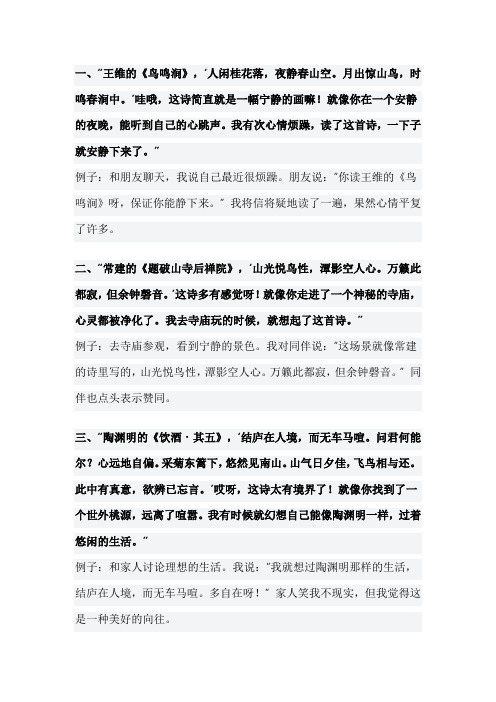 一、"王维的《鸟鸣涧》，'人闲桂花落，夜静春山空。月出惊山鸟，时鸣春涧中。'哇哦，这诗简直就是一幅宁静的画嘛！就像你在一个安静的夜晚，能听到自己的心跳声。我有次心情烦躁，读了这首诗，一下子就安静下来了。"

例子：和朋友聊天，我说自己最近很烦躁。朋友说："你读王维的《鸟鸣涧》呀，保证你能静下来。"我将信将疑地读了一遍，果然心情平复了许多。

二、"常建的《题破山寺后禅院》，'山光悦鸟性，潭影空人心。万籁此都寂，但余钟磬音。'这诗多有感觉呀！就像你走进了一个神秘的寺庙，心灵都被净化了。我去寺庙玩的时候，就想起了这首诗。"

例子：去寺庙参观，看到宁静的景色。我对同伴说："这场景就像常建的诗里写的，山光悦鸟性，潭影空人心。万籁此都寂，但余钟磬音。"同伴也点头表示赞同。

三、"陶渊明的《饮酒·其五》，'结庐在人境，而无车马喧。问君何能尔？心远地自偏。采菊东篱下，悠然见南山。山气日夕佳，飞鸟相与还。此中有真意，欲辨已忘言。'哎呀，这诗太有境界了！就像你找到了一个世外桃源，远离了喧嚣。我有时候就幻想自己能像陶渊明一样，过着悠闲的生活。"

例子：和家人讨论理想的生活。我说："我就想过陶渊明那样的生活，结庐在人境，而无车马喧。多自在呀！"家人笑我不现实，但我觉得这是一种美好的向往。